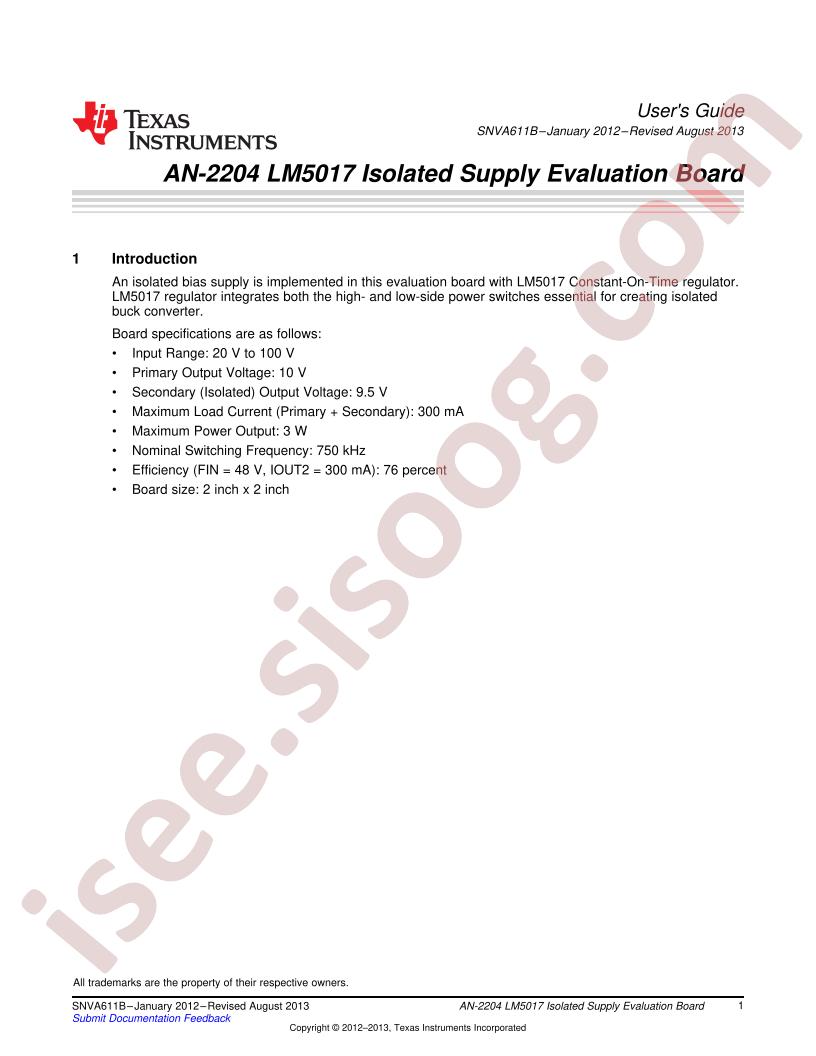 TEXAS INSTRUMENTS

User's Guide
SNVA611B–January 2012–Revised August 2013

AN-2204 LM5017 Isolated Supply Evaluation Board

1 Introduction

An isolated bias supply is implemented in this evaluation board with LM5017 Constant-On-Time regulator. LM5017 regulator integrates both the high- and low-side power switches essential for creating isolated buck converter.

Board specifications are as follows:
• Input Range: 20 V to 100 V
• Primary Output Voltage: 10 V
• Secondary (Isolated) Output Voltage: 9.5 V
• Maximum Load Current (Primary + Secondary): 300 mA
• Maximum Power Output: 3 W
• Nominal Switching Frequency: 750 kHz
• Efficiency (FIN = 48 V, IOUT2 = 300 mA): 76 percent
• Board size: 2 inch x 2 inch

All trademarks are the property of their respective owners.

SNVA611B–January 2012–Revised August 2013
Submit Documentation Feedback
AN-2204 LM5017 Isolated Supply Evaluation Board 1
Copyright © 2012–2013, Texas Instruments Incorporated

isee.sisoog.com